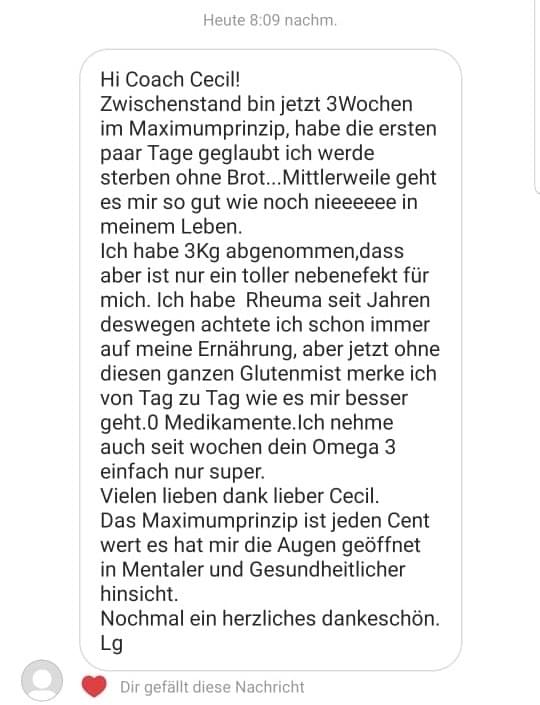 Heute 8:09 nachm.

Hi Coach Cecil!
Zwischenstand bin jetzt 3Wochen im Maximumprinzip, habe die ersten paar Tage geglaubt ich werde sterben ohne Brot...Mittlerweile geht es mir so gut wie noch nieeeeee in meinem Leben.
Ich habe 3Kg abgenommen,dass aber ist nur ein toller nebenefekt für mich. Ich habe Rheuma seit Jahren deswegen achtete ich schon immer auf meine Ernährung, aber jetzt ohne diesen ganzen Glutenmist merke ich von Tag zu Tag wie es mir besser geht.0 Medikamente.Ich nehme auch seit wochen dein Omega 3 einfach nur super.
Vielen lieben dank lieber Cecil.
Das Maximumprinzip ist jeden Cent wert es hat mir die Augen geöffnet in Mentaler und Gesundheitlicher hinsicht.
Nochmal ein herzliches dankeschön.
Lg

Dir gefällt diese Nachricht